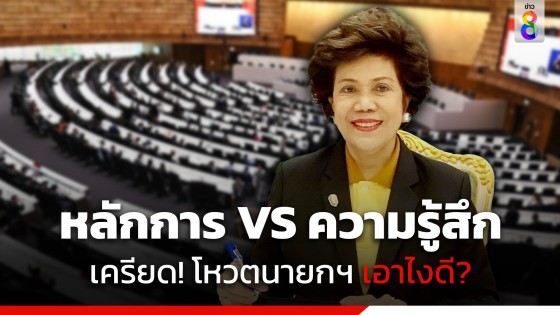 ข่าว 8

หลักการ VS ความรู้สึก

เครียด! โหวตนายกฯ เอาไงดี?